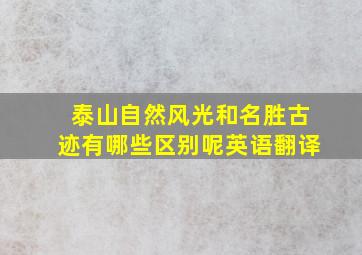 泰山自然风光和名胜古迹有哪些区别呢英语翻译